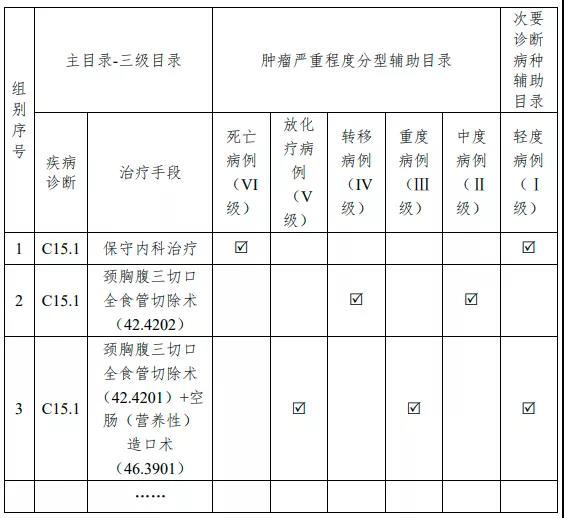 | 组别序号 | 主目录-三级目录 | | 肿瘤严重程度分型辅助目录 | | | | | 次要诊断病种辅助目录 |
|---|---|---|---|---|---|---|---|---|
| | 疾病诊断 | 治疗手段 | 死亡病例（VI级） | 放化疗病例（V级） | 转移病例（IV级） | 重度病例（III级） | 中度病例（II级） | 轻度病例（I级） |
| 1 | C15.1 | 保守内科治疗 | ☑ | | | | | ☑ |
| 2 | C15.1 | 颈胸腹三切口全食管切除术（42.4202） | | | ☑ | | ☑ | |
| 3 | C15.1 | 颈胸腹三切口全食管切除术（42.4201）+空肠（营养性）造口术（46.3901） | | ☑ | | ☑ | | ☑ |
| | | …… | | | | | | |